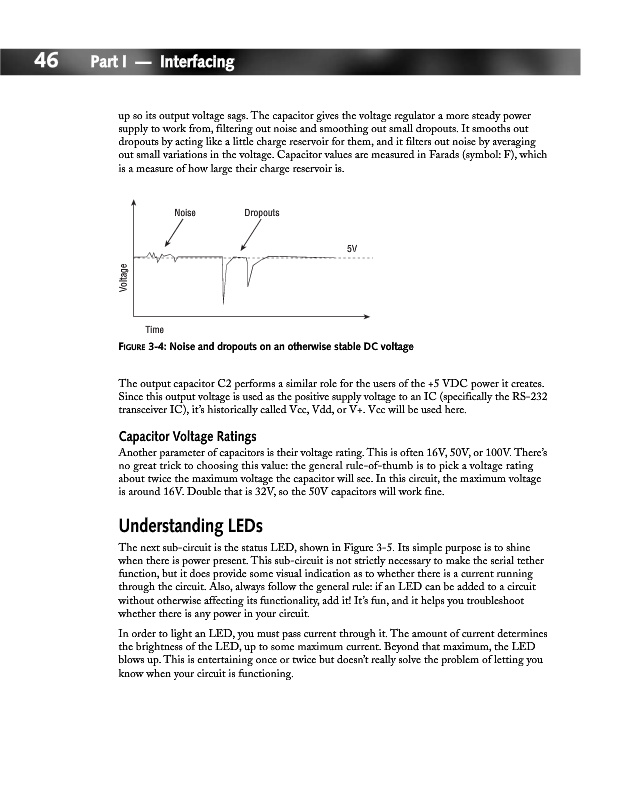 46 Part I — Interfacing

up so its output voltage sags. The capacitor gives the voltage regulator a more steady power supply to work from, filtering out noise and smoothing out small dropouts. It smooths out dropouts by acting like a little charge reservoir for them, and it filters out noise by averaging out small variations in the voltage. Capacitor values are measured in Farads (symbol: F), which is a measure of how large their charge reservoir is.

Noise

Dropouts

5V

Voltage

Time

FIGURE 3-4: Noise and dropouts on an otherwise stable DC voltage

The output capacitor C2 performs a similar role for the users of the +5 VDC power it creates. Since this output voltage is used as the positive supply voltage to an IC (specifically the RS-232 transceiver IC), it's historically called Vcc, Vdd, or V+. Vcc will be used here.

Capacitor Voltage Ratings

Another parameter of capacitors is their voltage rating. This is often 16V, 50V, or 100V. There's no great trick to choosing this value: the general rule-of-thumb is to pick a voltage rating about twice the maximum voltage the capacitor will see. In this circuit, the maximum voltage is around 16V. Double that is 32V, so the 50V capacitors will work fine.

Understanding LEDs

The next sub-circuit is the status LED, shown in Figure 3-5. Its simple purpose is to shine when there is power present. This sub-circuit is not strictly necessary to make the serial tether function, but it does provide some visual indication as to whether there is a current running through the circuit. Also, always follow the general rule: if an LED can be added to a circuit without otherwise affecting its functionality, add it! It's fun, and it helps you troubleshoot whether there is any power in your circuit.

In order to light an LED, you must pass current through it. The amount of current determines the brightness of the LED, up to some maximum current. Beyond that maximum, the LED blows up. This is entertaining once or twice but doesn't really solve the problem of letting you know when your circuit is functioning.